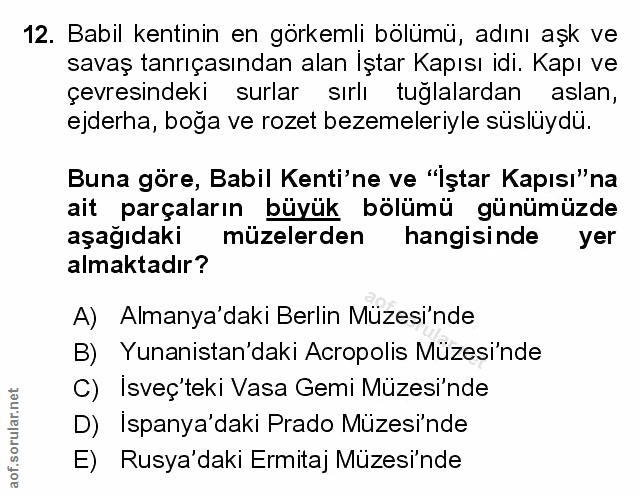 12. Babil kentinin en görkemli bölümü, adını aşk ve savaş tanrıçasından alan İştar Kapısı idi. Kapı ve çevresindeki surlar sırlı tuğlalardan aslan, ejderha, boğa ve rozet bezemeleriyle süslüydü.

Buna göre, Babil Kenti'ne ve "İştar Kapısı"na ait parçaların büyük bölümü günümüzde aşağıdaki müzelerden hangisinde yer almaktadır?

A) Almanya'daki Berlin Müzesi'nde
B) Yunanistan'daki Acropolis Müzesi'nde
C) İsveç'teki Vasa Gemi Müzesi'nde
D) İspanya'daki Prado Müzesi'nde
E) Rusya'daki Ermitaj Müzesi'nde

aof.sorular.net

aof.sorular.net